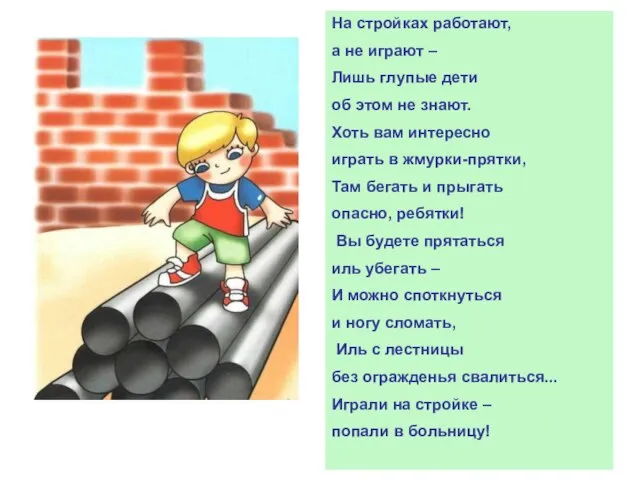 На стройках работают,
а не играют –
Лишь глупые дети
об этом не знают.
Хоть вам интересно
играть в жмурки-прятки,
Там бегать и прыгать
опасно, ребятки!
Вы будете прятаться
иль убегать –
И можно споткнуться
и ногу сломать,
Иль с лестницы
без огражденья свалиться...
Играли на стройке –
попали в больницу!